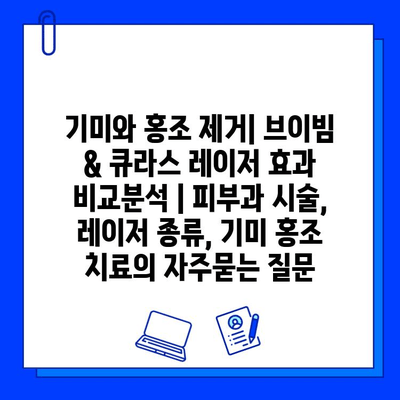 기미와 홍조 제거| 브이빔 & 큐라스 레이저 효과 비교분석 | 피부과 시술, 레이저 종류, 기미 홍조 치료의 자주묻는 질문